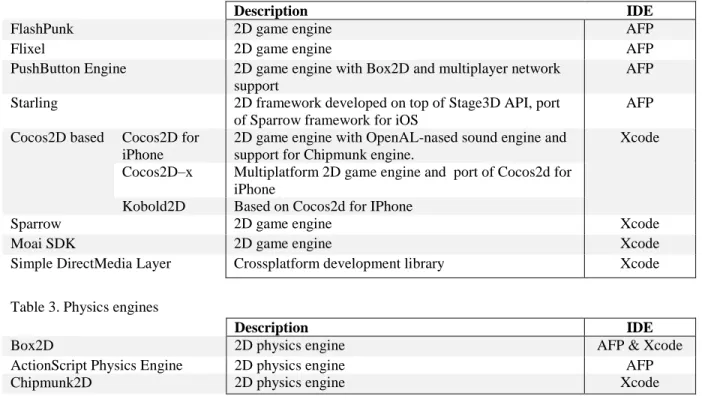 | | | Description | IDE |
|---|---|---|---|
| FlashPunk | | 2D game engine | AFP |
| Flixel | | 2D game engine | AFP |
| PushButton Engine | | 2D game engine with Box2D and multiplayer network support | AFP |
| Starling | | 2D framework developed on top of Stage3D API, port of Sparrow framework for iOS | AFP |
| Cocos2D based | Cocos2D for iPhone | 2D game engine with OpenAL-nased sound engine and support for Chipmunk engine. | Xcode |
| | Cocos2D–x | Multiplatform 2D game engine and port of Cocos2d for iPhone | |
| | Kobold2D | Based on Cocos2d for IPhone | |
| Sparrow | | 2D game engine | Xcode |
| Moai SDK | | 2D game engine | Xcode |
| Simple DirectMedia Layer | | Crossplatform development library | Xcode |

Table 3. Physics engines

| | Description | IDE |
|---|---|---|
| Box2D | 2D physics engine | AFP & Xcode |
| ActionScript Physics Engine | 2D physics engine | AFP |
| Chipmunk2D | 2D physics engine | Xcode |